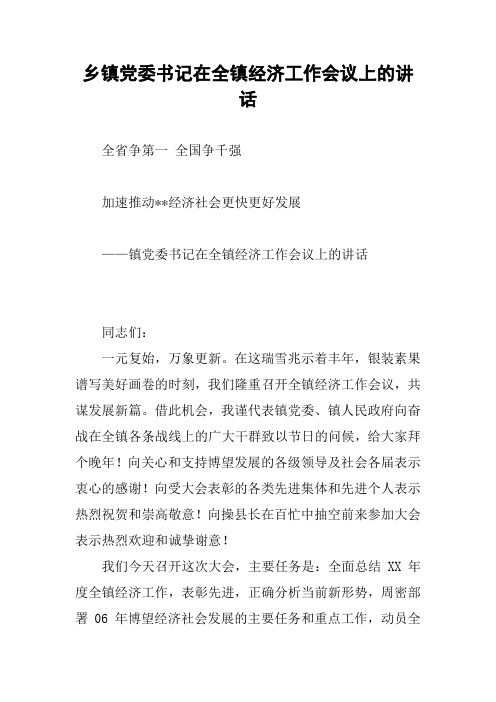 乡镇党委书记在全镇经济工作会议上的讲话

全省争第一 全国争千强

加速推动**经济社会更快更好发展

——镇党委书记在全镇经济工作会议上的讲话

同志们：

一元复始，万象更新。在这瑞雪兆示着丰年，银装素果谱写美好画卷的时刻，我们隆重召开全镇经济工作会议，共谋发展新篇。借此机会，我谨代表镇党委、镇人民政府向奋战在全镇各条战线上的广大干群致以节日的问候，给大家拜个晚年！向关心和支持博望发展的各级领导及社会各届表示衷心的感谢！向受大会表彰的各类先进集体和先进个人表示热烈祝贺和崇高敬意！向操县长在百忙中抽空前来参加大会表示热烈欢迎和诚挚谢意！

我们今天召开这次大会，主要任务是：全面总结 XX 年度全镇经济工作，表彰先进，正确分析当前新形势，周密部署 06 年博望经济社会发展的主要任务和重点工作，动员全